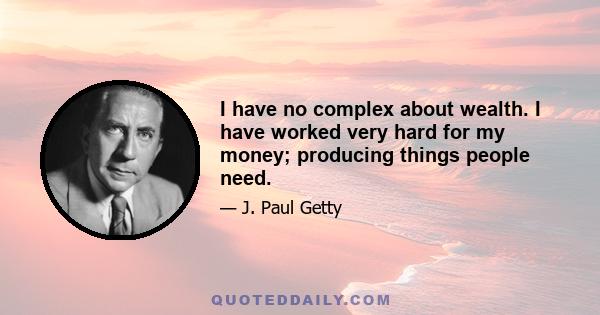 I have no complex about wealth. I have worked very hard for my money; producing things people need.

— J. Paul Getty

QUOTEDDAILY.COM